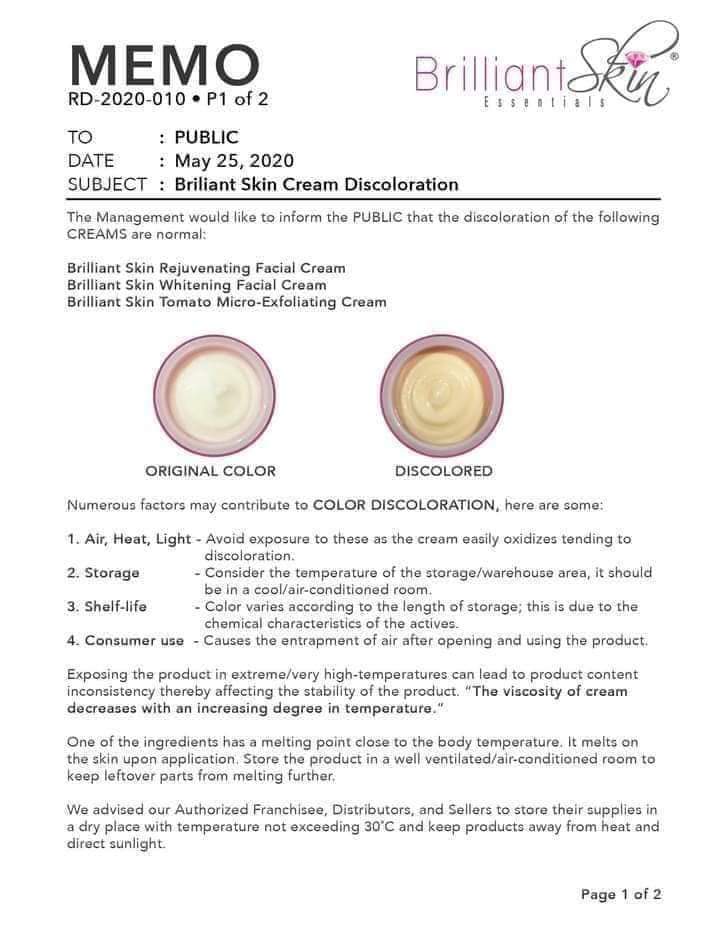 MEMO
RD-2020-010 • P1 of 2

Brilliant Skin® Essentials

TO : PUBLIC
DATE : May 25, 2020
SUBJECT : Briliant Skin Cream Discoloration

The Management would like to inform the PUBLIC that the discoloration of the following CREAMS are normal:

Brilliant Skin Rejuvenating Facial Cream
Brilliant Skin Whitening Facial Cream
Brilliant Skin Tomato Micro-Exfoliating Cream

ORIGINAL COLOR

DISCOLORED

Numerous factors may contribute to COLOR DISCOLORATION, here are some:

1. Air, Heat, Light - Avoid exposure to these as the cream easily oxidizes tending to discoloration.
2. Storage - Consider the temperature of the storage/warehouse area, it should be in a cool/air-conditioned room.
3. Shelf-life - Color varies according to the length of storage; this is due to the chemical characteristics of the actives.
4. Consumer use - Causes the entrapment of air after opening and using the product.

Exposing the product in extreme/very high-temperatures can lead to product content inconsistency thereby affecting the stability of the product. "The viscosity of cream decreases with an increasing degree in temperature."

One of the ingredients has a melting point close to the body temperature. It melts on the skin upon application. Store the product in a well ventilated/air-conditioned room to keep leftover parts from melting further.

We advised our Authorized Franchisee, Distributors, and Sellers to store their supplies in a dry place with temperature not exceeding 30°C and keep products away from heat and direct sunlight.

Page 1 of 2